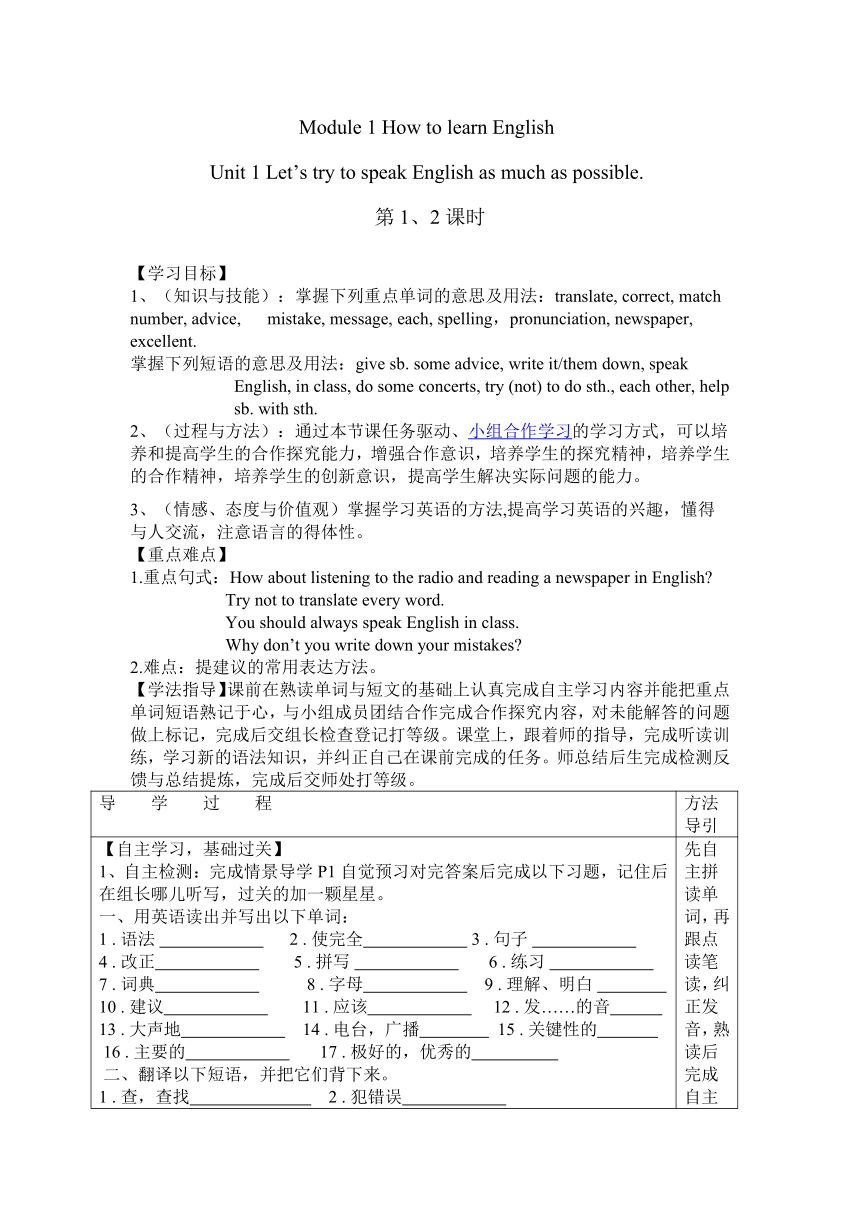 Module 1 How to learn English

Unit 1 Let’s try to speak English as much as possible.

第 1、2 课时

【学习目标】
1、（知识与技能）：掌握下列重点单词的意思及用法：translate, correct, match number, advice, mistake, message, each, spelling，pronunciation, newspaper, excellent.
掌握下列短语的意思及用法：give sb. some advice, write it/them down, speak English, in class, do some concerts, try (not) to do sth., each other, help sb. with sth.
2、（过程与方法）：通过本节课任务驱动、小组合作学习的学习方式，可以培养和提高学生的合作探究能力，增强合作意识，培养学生的探究精神，培养学生的合作精神，培养学生的创新意识，提高学生解决实际问题的能力。

3、（情感、态度与价值观）掌握学习英语的方法,提高学习英语的兴趣，懂得与人交流，注意语言的得体性。
【重点难点】
1.重点句式：How about listening to the radio and reading a newspaper in English?
Try not to translate every word.
You should always speak English in class.
Why don’t you write down your mistakes?
2.难点：提建议的常用表达方法。
【学法指导】课前在熟读单词与短文的基础上认真完成自主学习内容并能把重点单词短语熟记于心，与小组成员团结合作完成合作探究内容，对未能解答的问题做上标记，完成后交组长检查登记打等级。课堂上，跟着师的指导，完成听读训练，学习新的语法知识，并纠正自己在课前完成的任务。师总结后生完成检测反馈与总结提炼，完成后交师处打等级。

| 导　学　过　程 | 方法导引 |
|---|---|
| 【自主学习，基础过关】<br>1、自主检测：完成情景导学 P1 自觉预习对完答案后完成以下习题，记住后在组长哪儿听写，过关的加一颗星星。<br>一、用英语读出并写出以下单词：<br>1 . 语法 ____________ 2 . 使完全____________ 3 . 句子 ____________<br>4 . 改正____________ 5 . 拼写 ____________ 6 . 练习 ____________<br>7 . 词典____________ 8 . 字母____________ 9 . 理解、明白 ________<br>10 . 建议____________ 11 . 应该____________ 12 . 发……的音______<br>13 . 大声地____________ 14 . 电台，广播________ 15 . 关键性的_______<br>16 . 主要的____________ 17 . 极好的，优秀的__________<br>二、翻译以下短语，并把它们背下来。<br>1 . 查，查找______________ 2 . 犯错误____________ | 先自主拼读单词，再跟点读笔读，纠正发音，熟读后完成自主 |